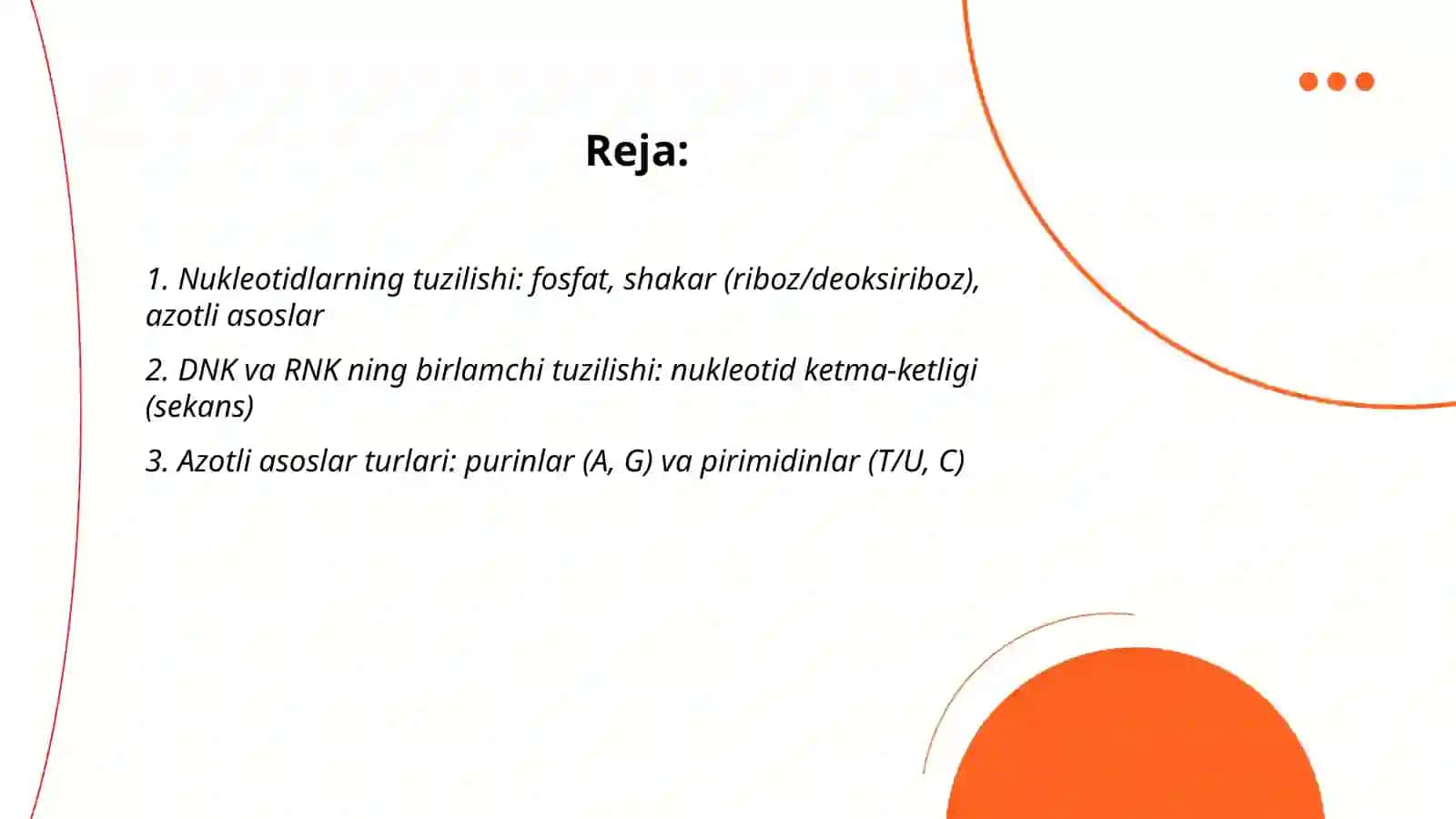 Reja:

1. Nukleotidlarning tuzilishi: fosfat, shakar (riboz/deoksiriboz), azotli asoslar

2. DNK va RNK ning birlamchi tuzilishi: nukleotid ketma-ketligi (sekans)

3. Azotli asoslar turlari: purinlar (A, G) va pirimidinlar (T/U, C)